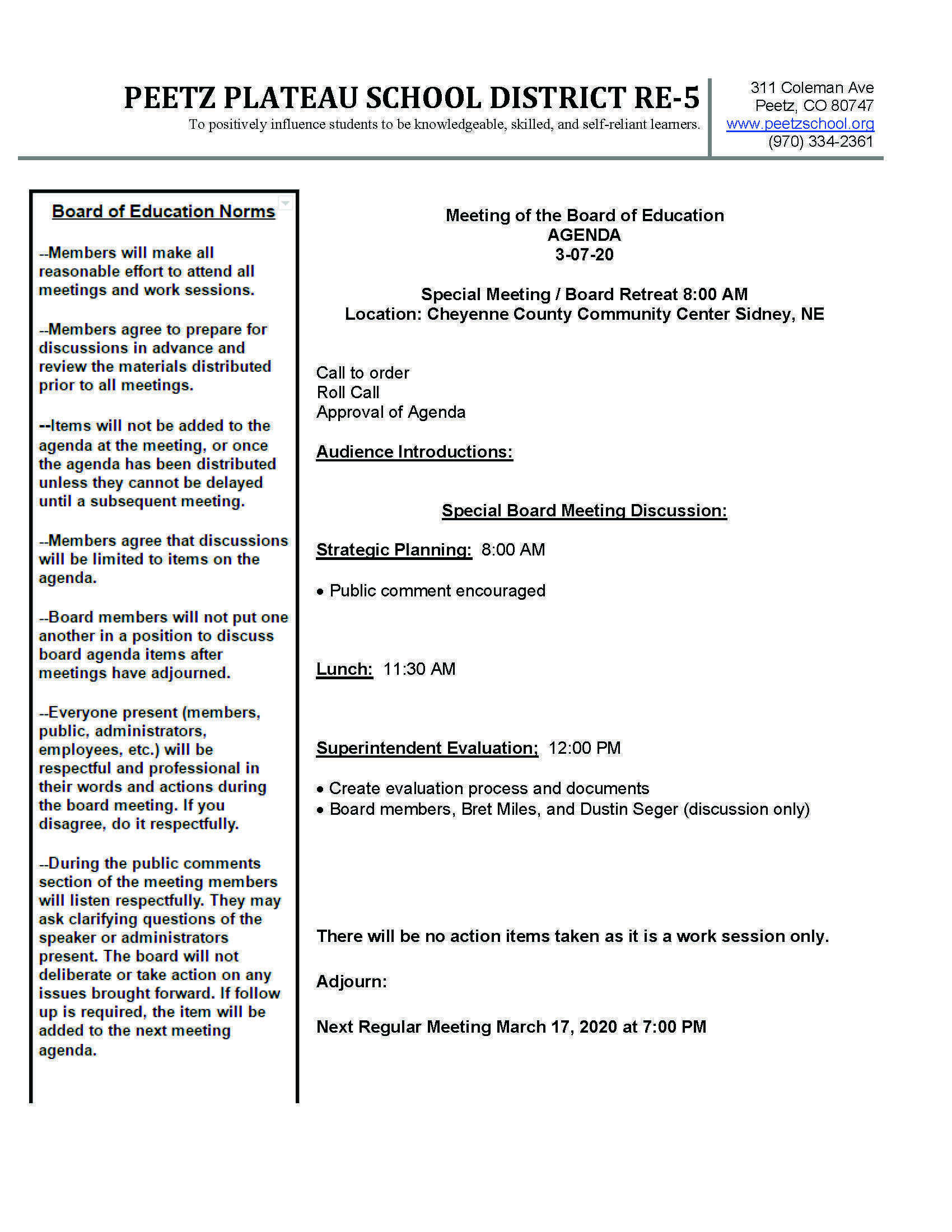 PEETZ PLATEAU SCHOOL DISTRICT RE-5
To positively influence students to be knowledgeable, skilled, and self-reliant learners.

311 Coleman Ave
Peetz, CO 80747
www.peetzschool.org
(970) 334-2361

Board of Education Norms

--Members will make all reasonable effort to attend all meetings and work sessions.

--Members agree to prepare for discussions in advance and review the materials distributed prior to all meetings.

--Items will not be added to the agenda at the meeting, or once the agenda has been distributed unless they cannot be delayed until a subsequent meeting.

--Members agree that discussions will be limited to items on the agenda.

--Board members will not put one another in a position to discuss board agenda items after meetings have adjourned.

--Everyone present (members, public, administrators, employees, etc.) will be respectful and professional in their words and actions during the board meeting. If you disagree, do it respectfully.

--During the public comments section of the meeting members will listen respectfully. They may ask clarifying questions of the speaker or administrators present. The board will not deliberate or take action on any issues brought forward. If follow up is required, the item will be added to the next meeting agenda.

Meeting of the Board of Education
AGENDA
3-07-20

Special Meeting / Board Retreat 8:00 AM
Location: Cheyenne County Community Center Sidney, NE

Call to order
Roll Call
Approval of Agenda

Audience Introductions:

Special Board Meeting Discussion:

Strategic Planning: 8:00 AM

• Public comment encouraged

Lunch: 11:30 AM

Superintendent Evaluation: 12:00 PM

• Create evaluation process and documents
• Board members, Bret Miles, and Dustin Seger (discussion only)

There will be no action items taken as it is a work session only.

Adjourn:

Next Regular Meeting March 17, 2020 at 7:00 PM